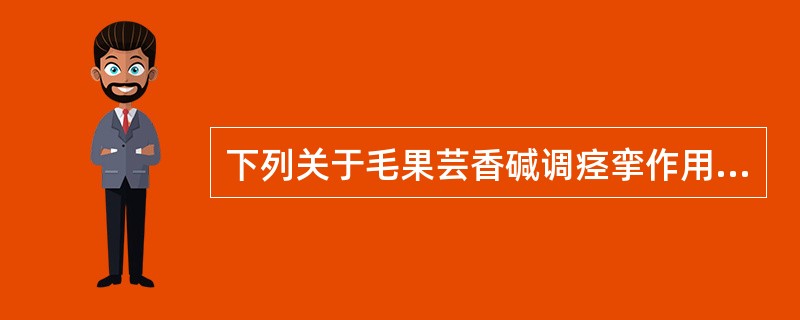 下列关于毛果芸香碱调痉挛作用...